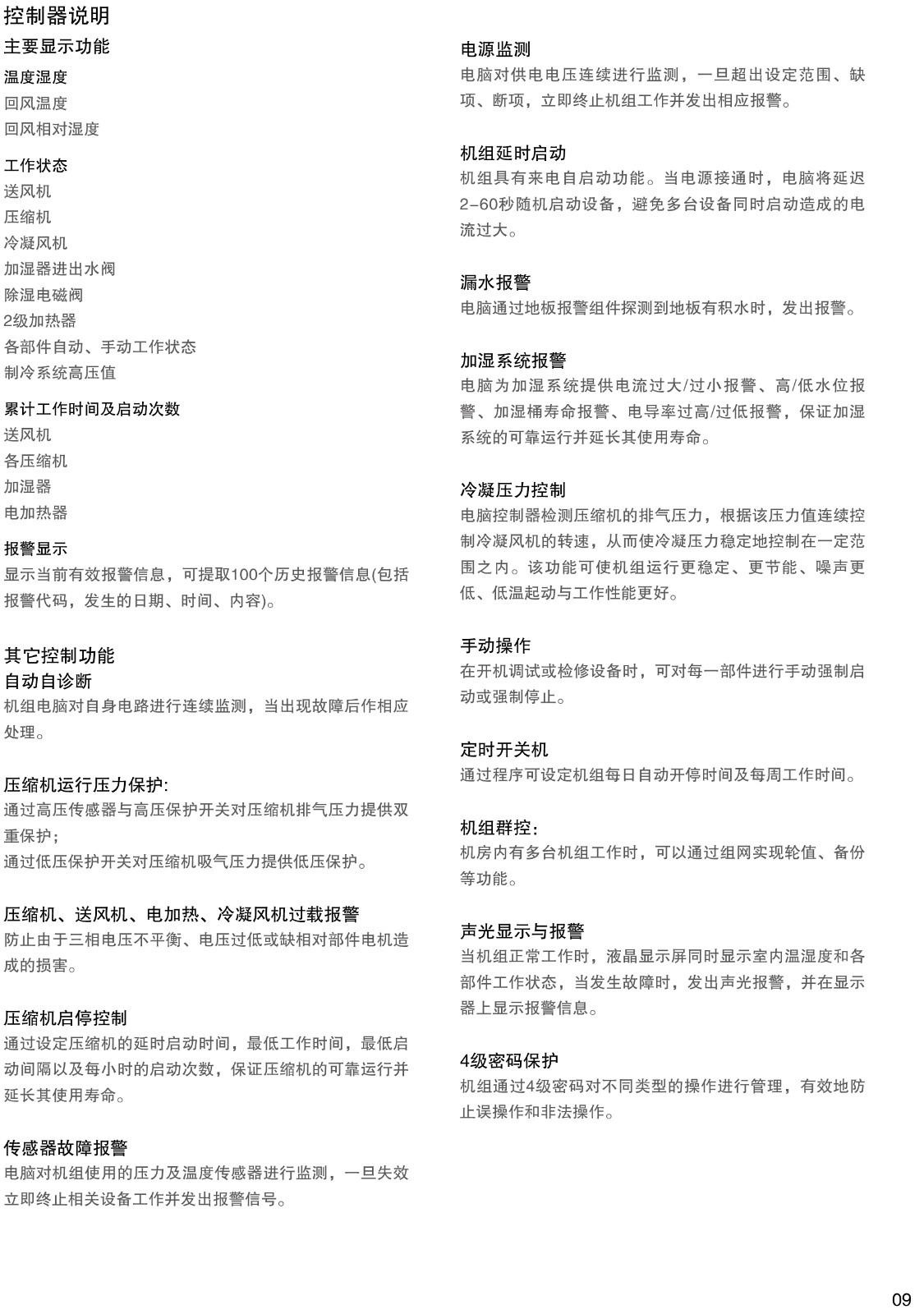 控制器说明

主要显示功能

温度湿度
回风温度
回风相对湿度

工作状态
送风机
压缩机
冷凝风机
加湿器进出水阀
除湿电磁阀
2级加热器
各部件自动、手动工作状态
制冷系统高压值

累计工作时间及启动次数
送风机
各压缩机
加湿器
电加热器

报警显示
显示当前有效报警信息，可提取100个历史报警信息(包括报警代码，发生的日期、时间、内容)。

其它控制功能
自动自诊断
机组电脑对自身电路进行连续监测，当出现故障后作相应处理。

压缩机运行压力保护:
通过高压传感器与高压保护开关对压缩机排气压力提供双重保护；
通过低压保护开关对压缩机吸气压力提供低压保护。

压缩机、送风机、电加热、冷凝风机过载报警
防止由于三相电压不平衡、电压过低或缺相对部件电机造成的损害。

压缩机启停控制
通过设定压缩机的延时启动时间，最低工作时间，最低启动间隔以及每小时的启动次数，保证压缩机的可靠运行并延长其使用寿命。

传感器故障报警
电脑对机组使用的压力及温度传感器进行监测，一旦失效立即终止相关设备工作并发出报警信号。

电源监测
电脑对供电电压连续进行监测，一旦超出设定范围、缺项、断项，立即终止机组工作并发出相应报警。

机组延时启动
机组具有来电自启动功能。当电源接通时，电脑将延迟2-60秒随机启动设备，避免多台设备同时启动造成的电流过大。

漏水报警
电脑通过地板报警组件探测到地板有积水时，发出报警。

加湿系统报警
电脑为加湿系统提供电流过大/过小报警、高/低水位报警、加湿桶寿命报警、电导率过高/过低报警，保证加湿系统的可靠运行并延长其使用寿命。

冷凝压力控制
电脑控制器检测压缩机的排气压力，根据该压力值连续控制冷凝风机的转速，从而使冷凝压力稳定地控制在一定范围之内。该功能可使机组运行更稳定、更节能、噪声更低、低温起动与工作性能更好。

手动操作
在开机调试或检修设备时，可对每一部件进行手动强制启动或强制停止。

定时开关机
通过程序可设定机组每日自动开停时间及每周工作时间。

机组群控:
机房内有多台机组工作时，可以通过组网实现轮值、备份等功能。

声光显示与报警
当机组正常工作时，液晶显示屏同时显示室内温湿度和各部件工作状态，当发生故障时，发出声光报警，并在显示器上显示报警信息。

4级密码保护
机组通过4级密码对不同类型的操作进行管理，有效地防止误操作和非法操作。

09